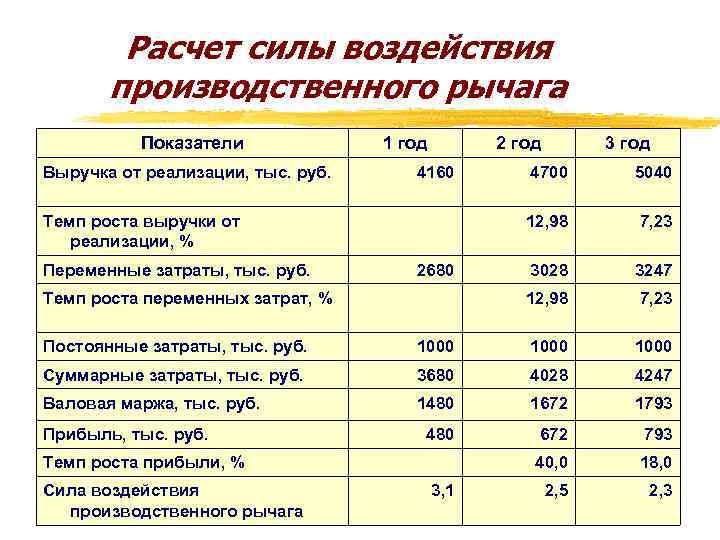 Расчет силы воздействия производственного рычага

| Показатели | 1 год | 2 год | 3 год |
|---|---|---|---|
| Выручка от реализации, тыс. руб. | 4160 | 4700 | 5040 |
| Темп роста выручки от реализации, % | | 12,98 | 7,23 |
| Переменные затраты, тыс. руб. | 2680 | 3028 | 3247 |
| Темп роста переменных затрат, % | | 12,98 | 7,23 |
| Постоянные затраты, тыс. руб. | 1000 | 1000 | 1000 |
| Суммарные затраты, тыс. руб. | 3680 | 4028 | 4247 |
| Валовая маржа, тыс. руб. | 1480 | 1672 | 1793 |
| Прибыль, тыс. руб. | 480 | 672 | 793 |
| Темп роста прибыли, % | | 40,0 | 18,0 |
| Сила воздействия производственного рычага | 3,1 | 2,5 | 2,3 |